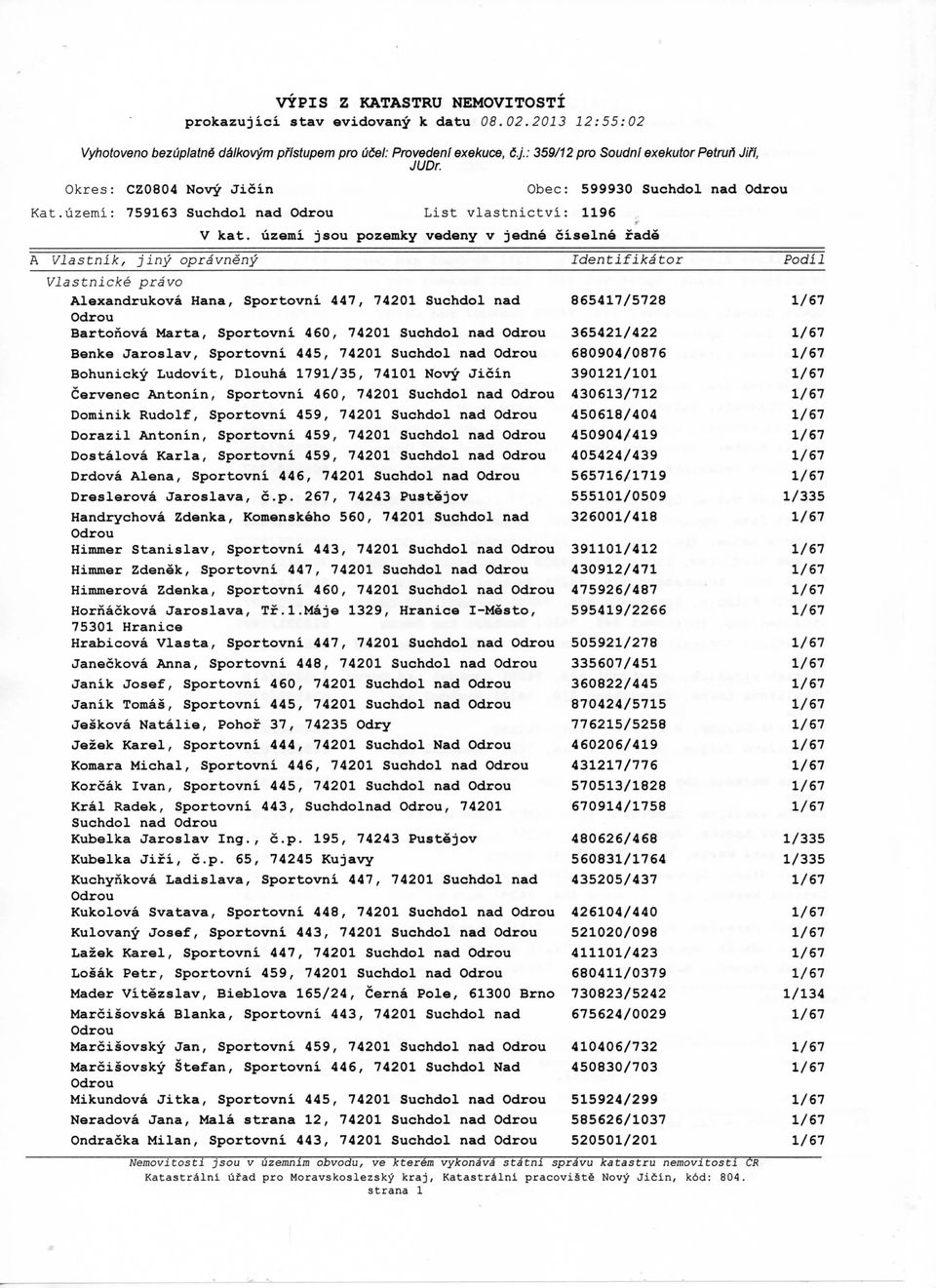 VÝPIS Z KATASTRU NEMOVITOSTÍ
prokazující stav evidovaný k datu 08.02.2013 12:55:02

Vyhotoveno bezúplatně dálkovým přístupem pro účel: Provedení exekuce, č.j.: 359/12 pro Soudní exekutor Petruň Jiří, JUDr.

Okres: CZ0804 Nový Jičín  Obec: 599930 Suchdol nad Odrou
Kat.území: 759163 Suchdol nad Odrou  List vlastnictví: 1196

V kat. území jsou pozemky vedeny v jedné číselné řadě

| A Vlastník, jiný oprávněný | Identifikátor | Podíl |
|---|---|---|
| Vlastnické právo | | |
| Alexandruková Hana, Sportovní 447, 74201 Suchdol nad Odrou | 865417/5728 | 1/67 |
| Bartoňová Marta, Sportovní 460, 74201 Suchdol nad Odrou | 365421/422 | 1/67 |
| Benke Jaroslav, Sportovní 445, 74201 Suchdol nad Odrou | 680904/0876 | 1/67 |
| Bohunický Ludovít, Dlouhá 1791/35, 74101 Nový Jičín | 390121/101 | 1/67 |
| Červenec Antonín, Sportovní 460, 74201 Suchdol nad Odrou | 430613/712 | 1/67 |
| Dominik Rudolf, Sportovní 459, 74201 Suchdol nad Odrou | 450618/404 | 1/67 |
| Dorazil Antonín, Sportovní 459, 74201 Suchdol nad Odrou | 450904/419 | 1/67 |
| Dostálová Karla, Sportovní 459, 74201 Suchdol nad Odrou | 405424/439 | 1/67 |
| Drdová Alena, Sportovní 446, 74201 Suchdol nad Odrou | 565716/1719 | 1/67 |
| Dreslerová Jaroslava, č.p. 267, 74243 Pustějov | 555101/0509 | 1/335 |
| Handrychová Zdenka, Komenského 560, 74201 Suchdol nad Odrou | 326001/418 | 1/67 |
| Himmer Stanislav, Sportovní 443, 74201 Suchdol nad Odrou | 391101/412 | 1/67 |
| Himmer Zdeněk, Sportovní 447, 74201 Suchdol nad Odrou | 430912/471 | 1/67 |
| Himmerová Zdenka, Sportovní 460, 74201 Suchdol nad Odrou | 475926/487 | 1/67 |
| Horňáčková Jaroslava, Tř.1.Máje 1329, Hranice I-Město, 75301 Hranice | 595419/2266 | 1/67 |
| Hrabicová Vlasta, Sportovní 447, 74201 Suchdol nad Odrou | 505921/278 | 1/67 |
| Janečková Anna, Sportovní 448, 74201 Suchdol nad Odrou | 335607/451 | 1/67 |
| Janík Josef, Sportovní 460, 74201 Suchdol nad Odrou | 360822/445 | 1/67 |
| Janík Tomáš, Sportovní 445, 74201 Suchdol nad Odrou | 870424/5715 | 1/67 |
| Ješková Natálie, Pohoř 37, 74235 Odry | 776215/5258 | 1/67 |
| Ježek Karel, Sportovní 444, 74201 Suchdol Nad Odrou | 460206/419 | 1/67 |
| Komara Michal, Sportovní 446, 74201 Suchdol nad Odrou | 431217/776 | 1/67 |
| Korčák Ivan, Sportovní 445, 74201 Suchdol nad Odrou | 570513/1828 | 1/67 |
| Král Radek, Sportovní 443, Suchdolnad Odrou, 74201 Suchdol nad Odrou | 670914/1758 | 1/67 |
| Kubelka Jaroslav Ing., č.p. 195, 74243 Pustějov | 480626/468 | 1/335 |
| Kubelka Jiří, č.p. 65, 74245 Kujavy | 560831/1764 | 1/335 |
| Kuchyňková Ladislava, Sportovní 447, 74201 Suchdol nad Odrou | 435205/437 | 1/67 |
| Kukolová Svatava, Sportovní 448, 74201 Suchdol nad Odrou | 426104/440 | 1/67 |
| Kulovaný Josef, Sportovní 443, 74201 Suchdol nad Odrou | 521020/098 | 1/67 |
| Lažek Karel, Sportovní 447, 74201 Suchdol nad Odrou | 411101/423 | 1/67 |
| Lošák Petr, Sportovní 459, 74201 Suchdol nad Odrou | 680411/0379 | 1/67 |
| Mader Vítězslav, Bieblova 165/24, Černá Pole, 61300 Brno | 730823/5242 | 1/134 |
| Marčišovská Blanka, Sportovní 443, 74201 Suchdol nad Odrou | 675624/0029 | 1/67 |
| Marčišovský Jan, Sportovní 459, 74201 Suchdol nad Odrou | 410406/732 | 1/67 |
| Marčišovský Štefan, Sportovní 446, 74201 Suchdol Nad Odrou | 450830/703 | 1/67 |
| Mikundová Jitka, Sportovní 445, 74201 Suchdol nad Odrou | 515924/299 | 1/67 |
| Neradová Jana, Malá strana 12, 74201 Suchdol nad Odrou | 585626/1037 | 1/67 |
| Ondračka Milan, Sportovní 443, 74201 Suchdol nad Odrou | 520501/201 | 1/67 |

Nemovitosti jsou v územním obvodu, ve kterém vykonává státní správu katastru nemovitostí ČR Katastrální úřad pro Moravskoslezský kraj, Katastrální pracoviště Nový Jičín, kód: 804.
strana 1